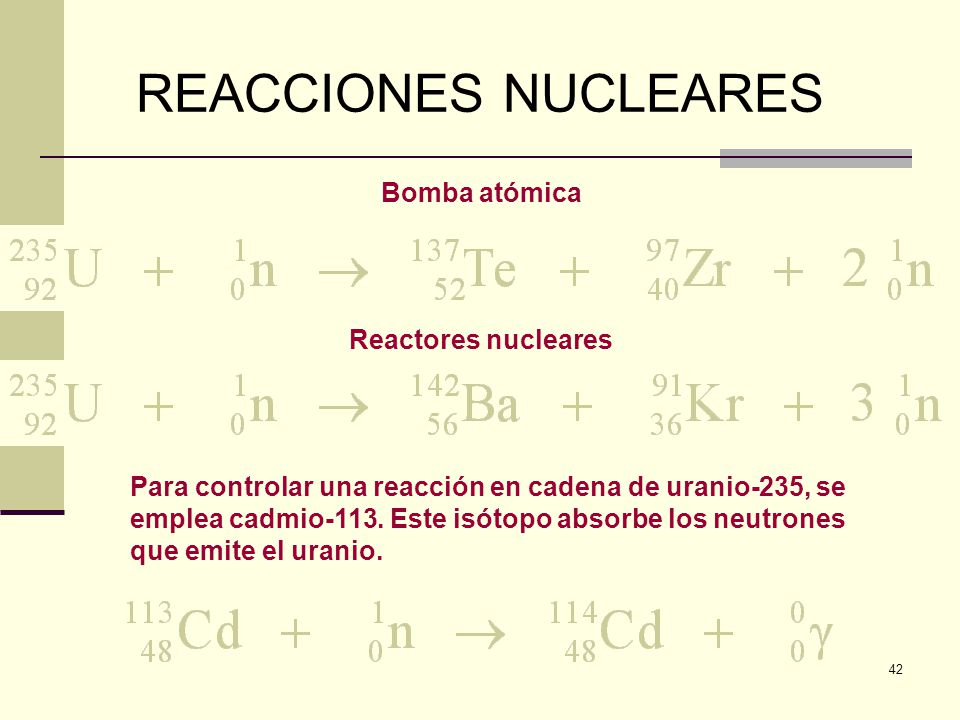 REACCIONES NUCLEARES

Bomba atómica

$^{235}_{92}U + ^{1}_{0}n \rightarrow ^{137}_{52}Te + ^{97}_{40}Zr + 2\,^{1}_{0}n$

Reactores nucleares

$^{235}_{92}U + ^{1}_{0}n \rightarrow ^{142}_{56}Ba + ^{91}_{36}Kr + 3\,^{1}_{0}n$

Para controlar una reacción en cadena de uranio-235, se emplea cadmio-113. Este isótopo absorbe los neutrones que emite el uranio.

$^{113}_{48}Cd + ^{1}_{0}n \rightarrow ^{114}_{48}Cd + ^{0}_{0}\gamma$

42